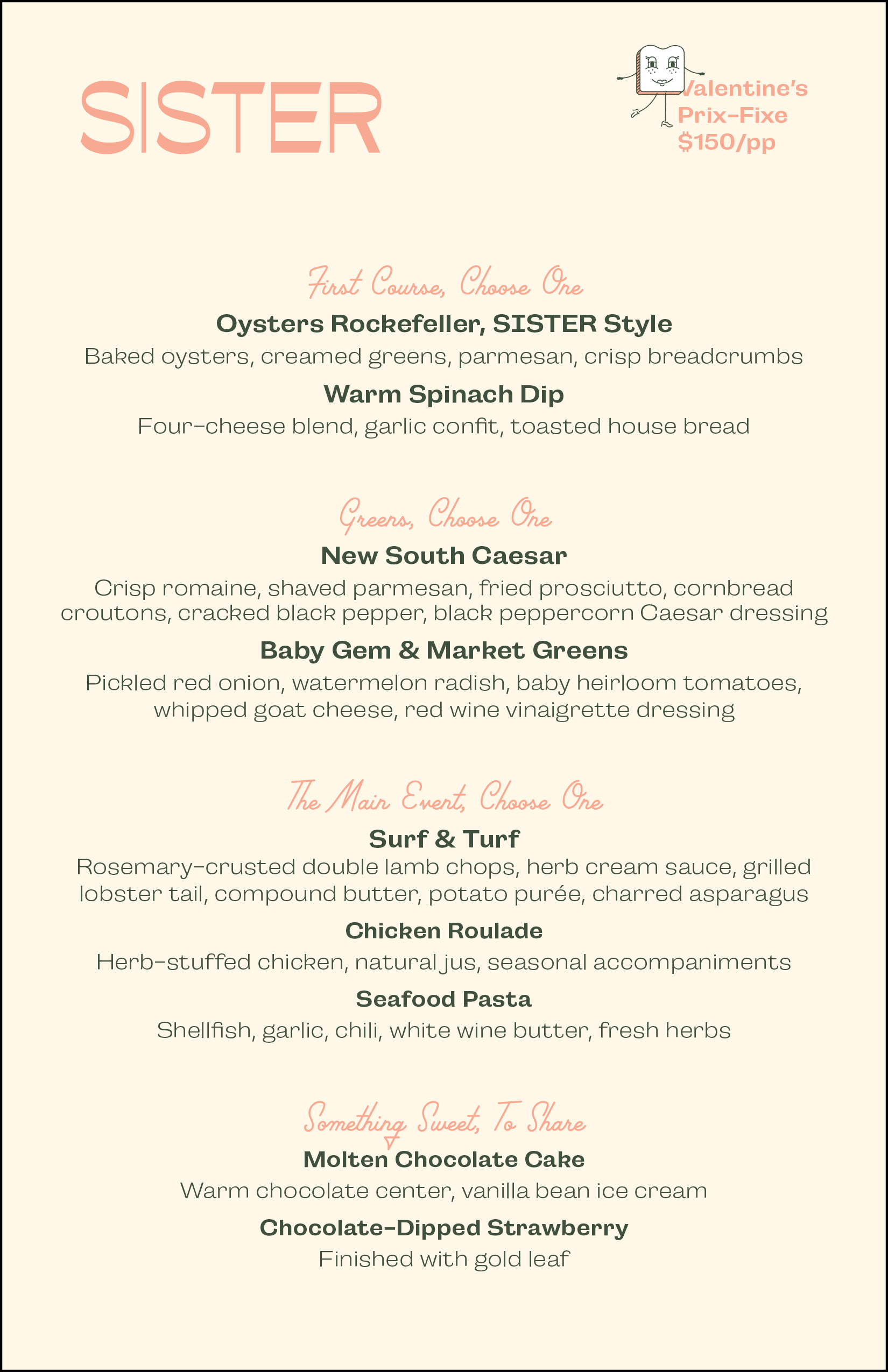 SISTER

Valentine's Prix-Fixe $150/pp

First Course, Choose One

Oysters Rockefeller, SISTER Style

Baked oysters, creamed greens, parmesan, crisp breadcrumbs

Warm Spinach Dip

Four-cheese blend, garlic confit, toasted house bread

Greens, Choose One

New South Caesar

Crisp romaine, shaved parmesan, fried prosciutto, cornbread croutons, cracked black pepper, black peppercorn Caesar dressing

Baby Gem & Market Greens

Pickled red onion, watermelon radish, baby heirloom tomatoes, whipped goat cheese, red wine vinaigrette dressing

The Main Event, Choose One

Surf & Turf

Rosemary-crusted double lamb chops, herb cream sauce, grilled lobster tail, compound butter, potato purée, charred asparagus

Chicken Roulade

Herb-stuffed chicken, natural jus, seasonal accompaniments

Seafood Pasta

Shellfish, garlic, chili, white wine butter, fresh herbs

Something Sweet, To Share

Molten Chocolate Cake

Warm chocolate center, vanilla bean ice cream

Chocolate-Dipped Strawberry

Finished with gold leaf